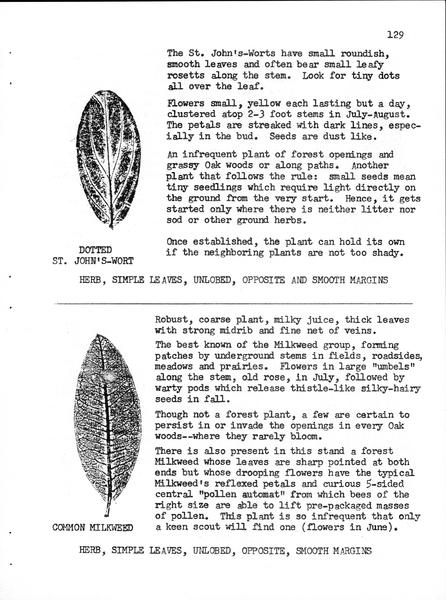 129

The St. John's-Worts have small roundish, smooth leaves and often bear small leafy rosetts along the stem. Look for tiny dots all over the leaf.

Flowers small, yellow each lasting but a day, clustered atop 2-3 foot stems in July-August. The petals are streaked with dark lines, especially in the bud. Seeds are dust like.

An infrequent plant of forest openings and grassy Oak woods or along paths. Another plant that follows the rule: small seeds mean tiny seedlings which require light directly on the ground from the very start. Hence, it gets started only where there is neither litter nor sod or other ground herbs.

Once established, the plant can hold its own if the neighboring plants are not too shady.

DOTTED
ST. JOHN'S-WORT

HERB, SIMPLE LEAVES, UNLOBED, OPPOSITE AND SMOOTH MARGINS

Robust, coarse plant, milky juice, thick leaves with strong midrib and fine net of veins.

The best known of the Milkweed group, forming patches by underground stems in fields, roadsides, meadows and prairies. Flowers in large "umbels" along the stem, old rose, in July, followed by warty pods which release thistle-like silky-hairy seeds in fall.

Though not a forest plant, a few are certain to persist in or invade the openings in every Oak woods--where they rarely bloom.

There is also present in this stand a forest Milkweed whose leaves are sharp pointed at both ends but whose drooping flowers have the typical Milkweed's reflexed petals and curious 5-sided central "pollen automat" from which bees of the right size are able to lift pre-packaged masses of pollen. This plant is so infrequent that only a keen scout will find one (flowers in June).

COMMON MILKWEED

HERB, SIMPLE LEAVES, UNLOBED, OPPOSITE, SMOOTH MARGINS